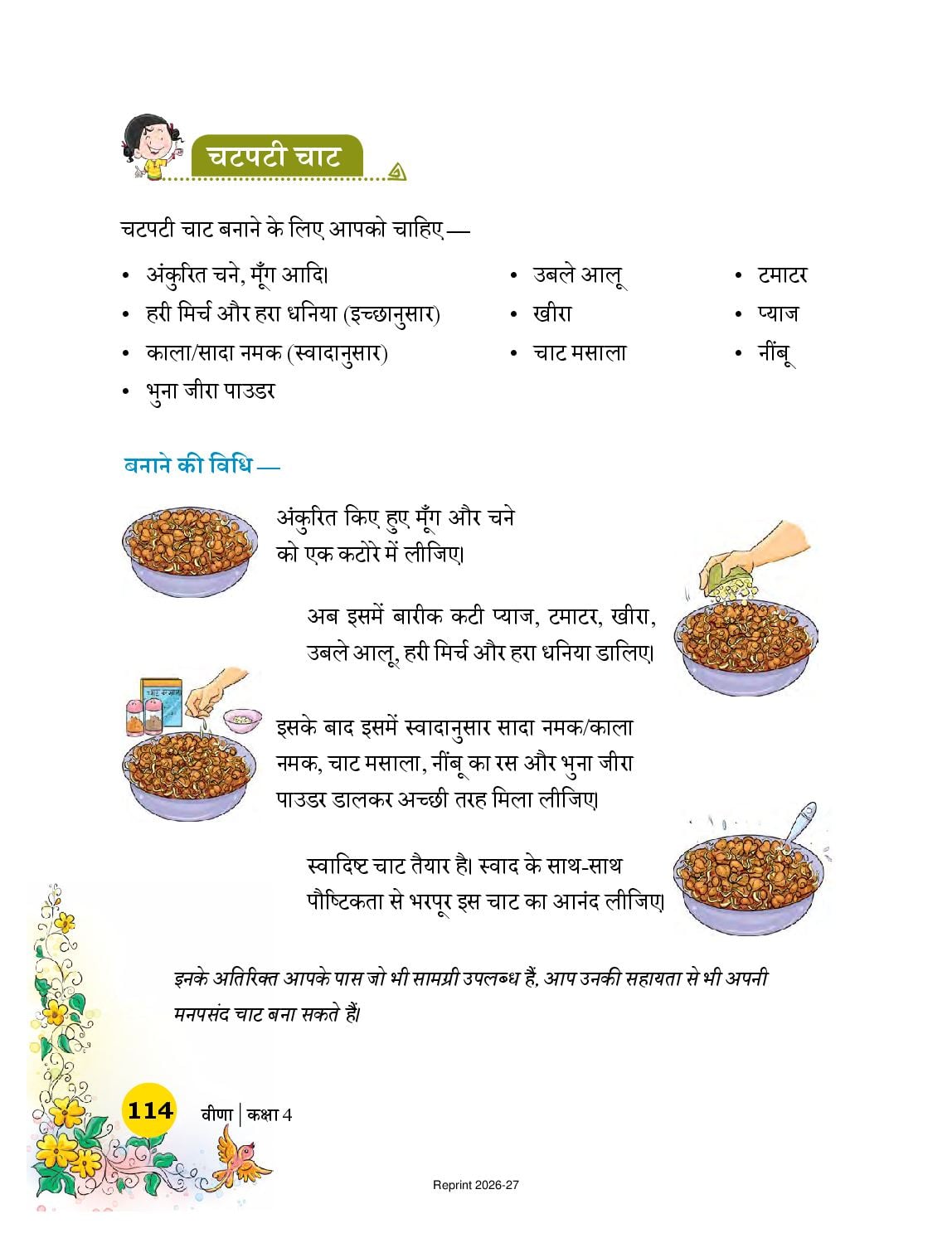 चटपटी चाट

चटपटी चाट बनाने के लिए आपको चाहिए —

• अंकुरित चने, मूँग आदि।
• हरी मिर्च और हरा धनिया (इच्छानुसार)
• काला/सादा नमक (स्वादानुसार)
• भुना जीरा पाउडर

• उबले आलू
• खीरा
• चाट मसाला

• टमाटर
• प्याज
• नींबू

बनाने की विधि —

अंकुरित किए हुए मूँग और चने को एक कटोरे में लीजिए।

अब इसमें बारीक कटी प्याज, टमाटर, खीरा, उबले आलू, हरी मिर्च और हरा धनिया डालिए।

इसके बाद इसमें स्वादानुसार सादा नमक/काला नमक, चाट मसाला, नींबू का रस और भुना जीरा पाउडर डालकर अच्छी तरह मिला लीजिए।

स्वादिष्ट चाट तैयार है। स्वाद के साथ-साथ पौष्टिकता से भरपूर इस चाट का आनंद लीजिए।

इनके अतिरिक्त आपके पास जो भी सामग्री उपलब्ध हैं, आप उनकी सहायता से भी अपनी मनपसंद चाट बना सकते हैं।

114 वीणा | कक्षा 4

Reprint 2026-27